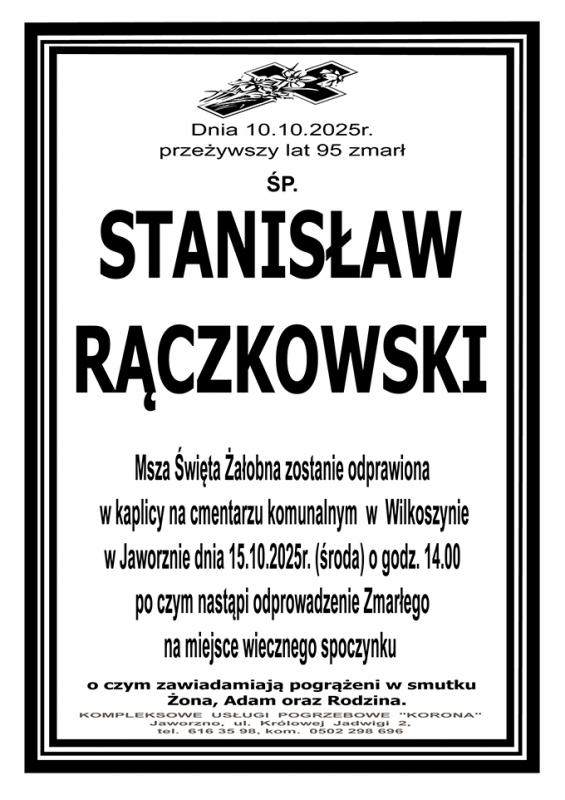 Dnia 10.10.2025r.
przeżywszy lat 95 zmarł

ŚP.

STANISŁAW
RĄCZKOWSKI

Msza Święta Żałobna zostanie odprawiona w kaplicy na cmentarzu komunalnym w Wilkoszynie w Jaworznie dnia 15.10.2025r. (środa) o godz. 14.00 po czym nastąpi odprowadzenie Zmarłego na miejsce wiecznego spoczynku

o czym zawiadamiają pogrążeni w smutku
Żona, Adam oraz Rodzina.

KOMPLEKSOWE USŁUGI POGRZEBOWE "KORONA"
Jaworzno, ul. Królowej Jadwigi 2,
tel. 616 35 98, kom. 0502 298 696